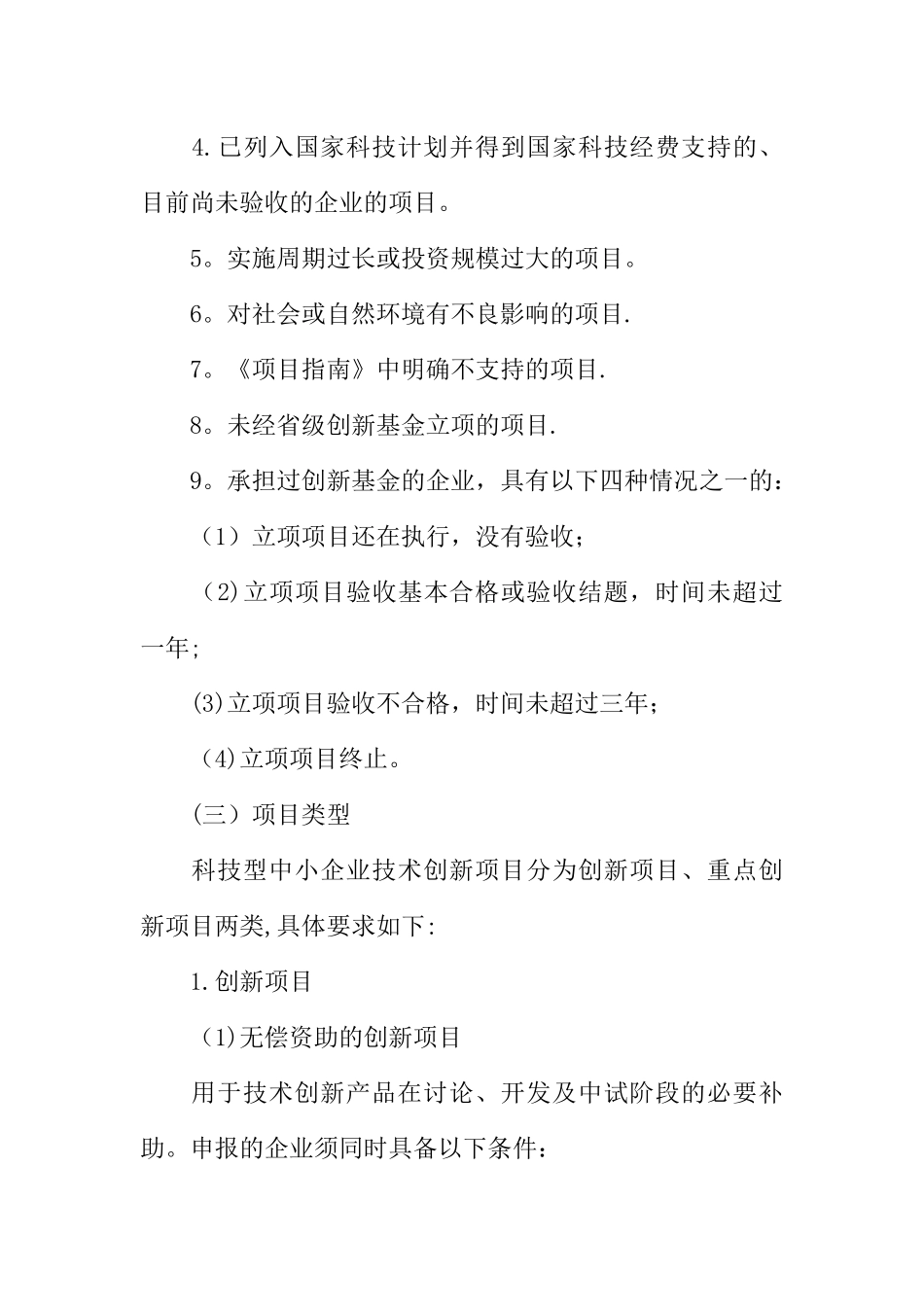 4.已列入国家科技计划并得到国家科技经费支持的、目前尚未验收的企业的项目。

5。实施周期过长或投资规模过大的项目。

6。对社会或自然环境有不良影响的项目.

7。《项目指南》中明确不支持的项目.

8。未经省级创新基金立项的项目.

9。承担过创新基金的企业，具有以下四种情况之一的：

（1）立项项目还在执行，没有验收；

（2)立项项目验收基本合格或验收结题，时间未超过一年;

(3)立项项目验收不合格，时间未超过三年；

（4)立项项目终止。

（三）项目类型

科技型中小企业技术创新项目分为创新项目、重点创新项目两类,具体要求如下:

1.创新项目

（1)无偿资助的创新项目

用于技术创新产品在讨论、开发及中试阶段的必要补助。申报的企业须同时具备以下条件：